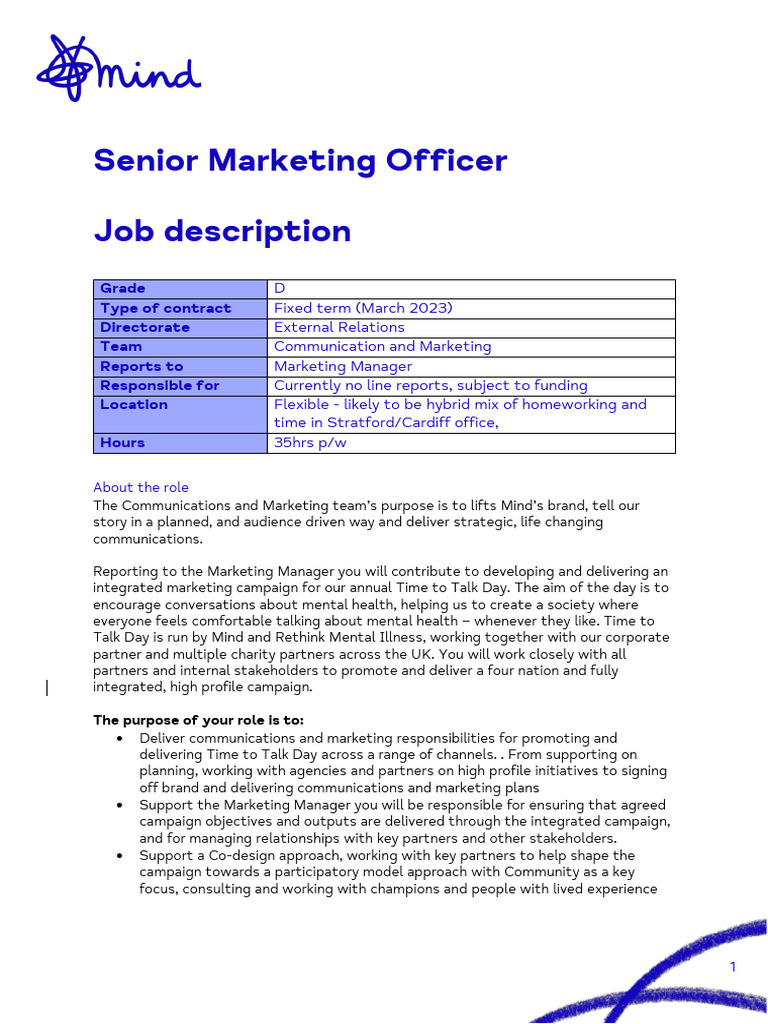 mind

Senior Marketing Officer

Job description

| Grade | D |
|---|---|
| Type of contract | Fixed term (March 2023) |
| Directorate | External Relations |
| Team | Communication and Marketing |
| Reports to | Marketing Manager |
| Responsible for | Currently no line reports, subject to funding |
| Location | Flexible - likely to be hybrid mix of homeworking and time in Stratford/Cardiff office, |
| Hours | 35hrs p/w |

About the role
The Communications and Marketing team's purpose is to lifts Mind's brand, tell our story in a planned, and audience driven way and deliver strategic, life changing communications.

Reporting to the Marketing Manager you will contribute to developing and delivering an integrated marketing campaign for our annual Time to Talk Day. The aim of the day is to encourage conversations about mental health, helping us to create a society where everyone feels comfortable talking about mental health – whenever they like. Time to Talk Day is run by Mind and Rethink Mental Illness, working together with our corporate partner and multiple charity partners across the UK. You will work closely with all partners and internal stakeholders to promote and deliver a four nation and fully integrated, high profile campaign.

The purpose of your role is to:
• Deliver communications and marketing responsibilities for promoting and delivering Time to Talk Day across a range of channels. . From supporting on planning, working with agencies and partners on high profile initiatives to signing off brand and delivering communications and marketing plans
• Support the Marketing Manager you will be responsible for ensuring that agreed campaign objectives and outputs are delivered through the integrated campaign, and for managing relationships with key partners and other stakeholders.
• Support a Co-design approach, working with key partners to help shape the campaign towards a participatory model approach with Community as a key focus, consulting and working with champions and people with lived experience

1